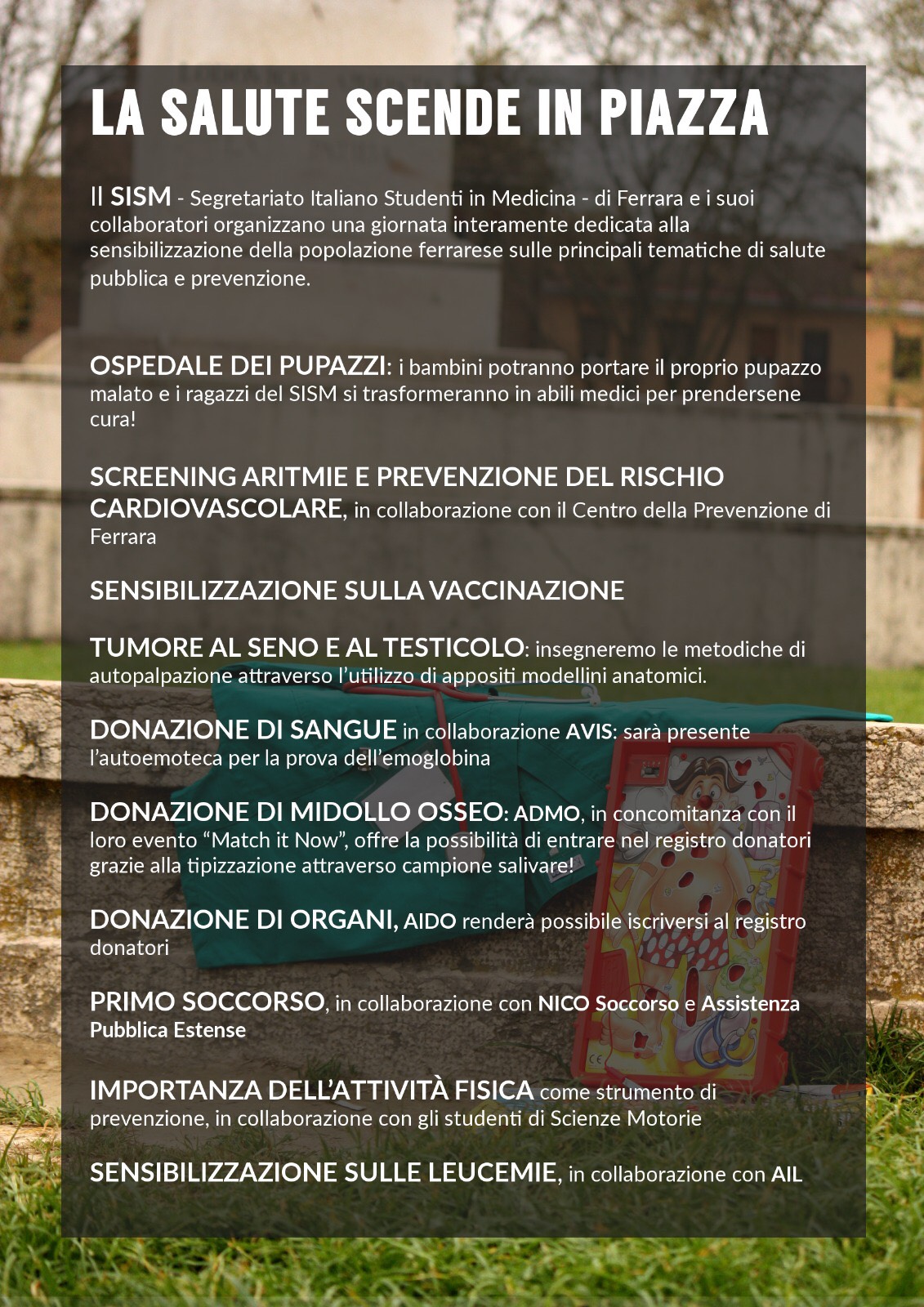 LA SALUTE SCENDE IN PIAZZA

Il SISM - Segretariato Italiano Studenti in Medicina - di Ferrara e i suoi collaboratori organizzano una giornata interamente dedicata alla sensibilizzazione della popolazione ferrarese sulle principali tematiche di salute pubblica e prevenzione.

OSPEDALE DEI PUPAZZI: i bambini potranno portare il proprio pupazzo malato e i ragazzi del SISM si trasformeranno in abili medici per prendersene cura!

SCREENING ARITMIE E PREVENZIONE DEL RISCHIO CARDIOVASCOLARE, in collaborazione con il Centro della Prevenzione di Ferrara

SENSIBILIZZAZIONE SULLA VACCINAZIONE

TUMORE AL SENO E AL TESTICOLO: insegneremo le metodiche di autopalpazione attraverso l'utilizzo di appositi modellini anatomici.

DONAZIONE DI SANGUE in collaborazione AVIS: sarà presente l'autoemoteca per la prova dell'emoglobina

DONAZIONE DI MIDOLLO OSSEO: ADMO, in concomitanza con il loro evento "Match it Now", offre la possibilità di entrare nel registro donatori grazie alla tipizzazione attraverso campione salivare!

DONAZIONE DI ORGANI, AIDO renderà possibile iscriversi al registro donatori

PRIMO SOCCORSO, in collaborazione con NICO Soccorso e Assistenza Pubblica Estense

IMPORTANZA DELL'ATTIVITÀ FISICA come strumento di prevenzione, in collaborazione con gli studenti di Scienze Motorie

SENSIBILIZZAZIONE SULLE LEUCEMIE, in collaborazione con AIL